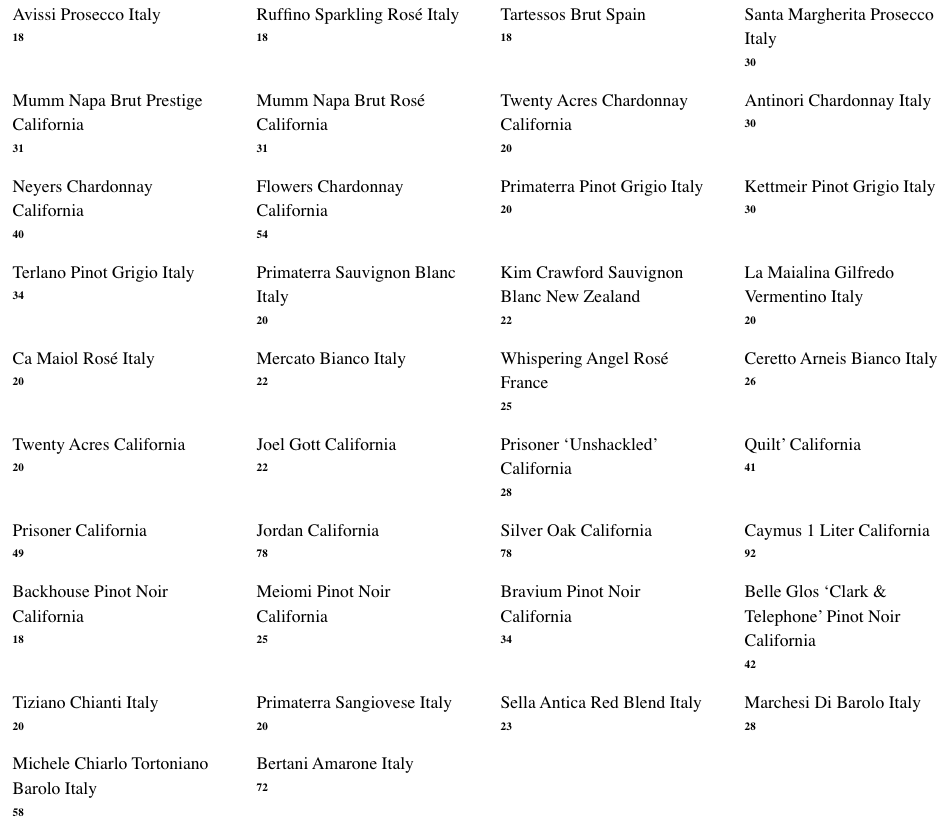 Avissi Prosecco Italy
18

Ruffino Sparkling Rosé Italy
18

Tartessos Brut Spain
18

Santa Margherita Prosecco Italy
30

Mumm Napa Brut Prestige California
31

Mumm Napa Brut Rosé California
31

Twenty Acres Chardonnay California
20

Antinori Chardonnay Italy
30

Neyers Chardonnay California
40

Flowers Chardonnay California
54

Primaterra Pinot Grigio Italy
20

Kettmeir Pinot Grigio Italy
30

Terlano Pinot Grigio Italy
34

Primaterra Sauvignon Blanc Italy
20

Kim Crawford Sauvignon Blanc New Zealand
22

La Maialina Gilfredo Vermentino Italy
20

Ca Maiol Rosé Italy
20

Mercato Bianco Italy
22

Whispering Angel Rosé France
25

Ceretto Arneis Bianco Italy
26

Twenty Acres California
20

Joel Gott California
22

Prisoner 'Unshackled' California
28

Quilt' California
41

Prisoner California
49

Jordan California
78

Silver Oak California
78

Caymus 1 Liter California
92

Backhouse Pinot Noir California
18

Meiomi Pinot Noir California
25

Bravium Pinot Noir California
34

Belle Glos 'Clark & Telephone' Pinot Noir California
42

Tiziano Chianti Italy
20

Primaterra Sangiovese Italy
20

Sella Antica Red Blend Italy
23

Marchesi Di Barolo Italy
28

Michele Chiarlo Tortoniano Barolo Italy
58

Bertani Amarone Italy
72